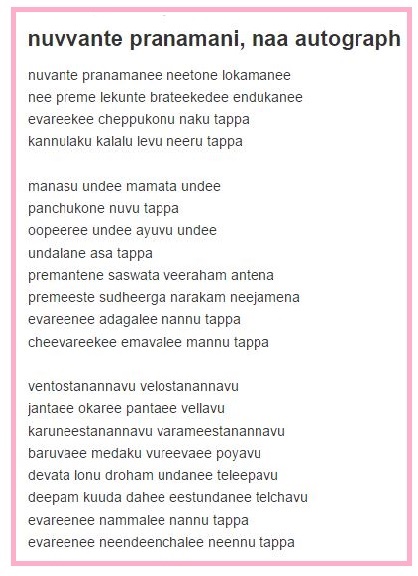 nuvvante pranamani, naa autograph

nuvante pranamanee neetone lokamanee
nee preme lekunte brateekedee endukanee
evareekee cheppukonu naku tappa
kannulaku kalalu levu neeru tappa

manasu undee mamata undee
panchukone nuvu tappa
oopeeree undee ayuvu undee
undalane asa tappa
premantene saswata veeraham antena
premeeste sudheerga narakam neejamena
evareenee adagalee nannu tappa
cheevareekee emavalee mannu tappa

ventostanannavu velostanannavu
jantaee okaree pantaee vellavu
karuneestanannavu varameestanannavu
baruvaee medaku vureevaee poyavu
devata lonu droham undanee teleepavu
deepam kuuda dahee eestundanee telchavu
evareenee nammalee nannu tappa
evareenee neendeenchalee neennu tappa